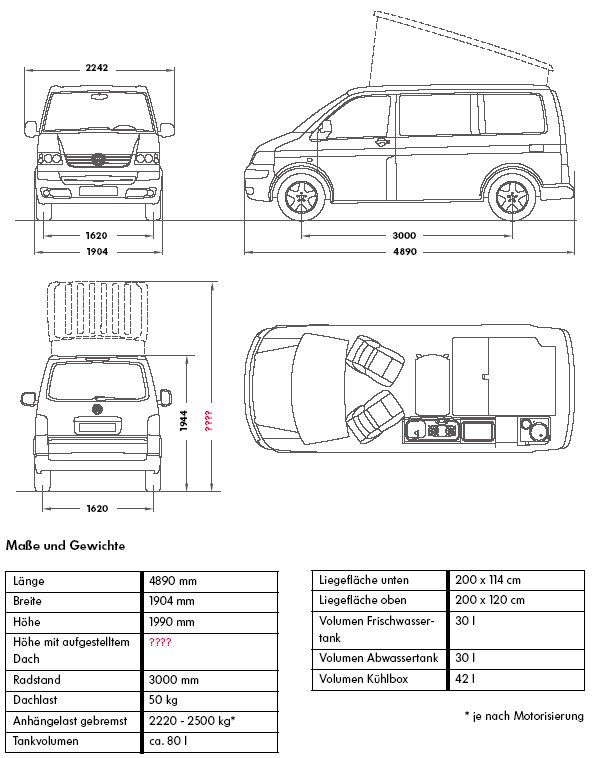 2242

1620

1904

3000

4890

1944

????

1620

Maße und Gewichte

| Länge | 4890 mm |
|---|---|
| Breite | 1904 mm |
| Höhe | 1990 mm |
| Höhe mit aufgestelltem Dach | ???? |
| Radstand | 3000 mm |
| Dachlast | 50 kg |
| Anhängelast gebremst | 2220 - 2500 kg* |
| Tankvolumen | ca. 80 l |

| Liegefläche unten | 200 x 114 cm |
|---|---|
| Liegefläche oben | 200 x 120 cm |
| Volumen Frischwassertank | 30 l |
| Volumen Abwassertank | 30 l |
| Volumen Kühlbox | 42 l |

* je nach Motorisierung